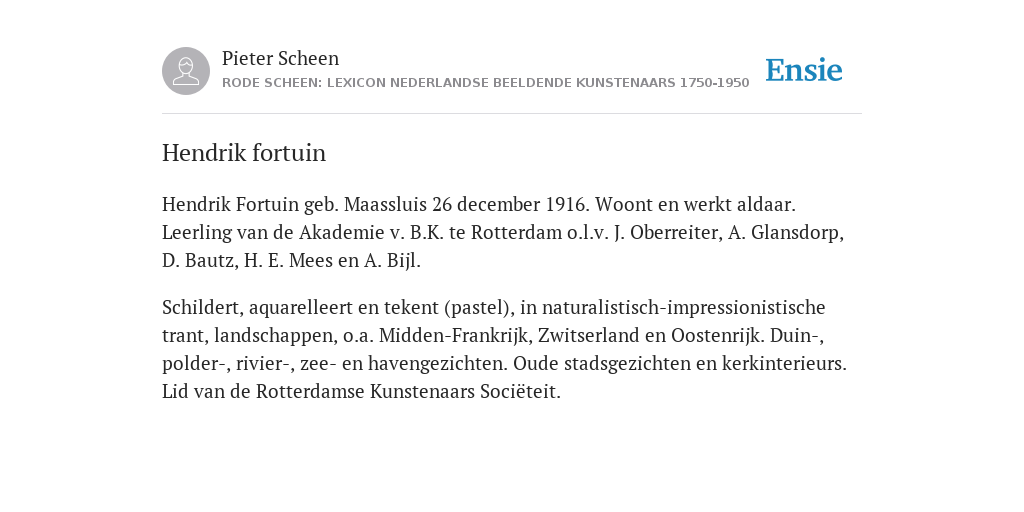 Pieter Scheen
RODE SCHEEN: LEXICON NEDERLANDSE BEELDENDE KUNSTENAARS 1750-1950

Ensie

Hendrik fortuin

Hendrik Fortuin geb. Maassluis 26 december 1916. Woont en werkt aldaar. Leerling van de Akademie v. B.K. te Rotterdam o.l.v. J. Oberreiter, A. Glansdorp, D. Bautz, H. E. Mees en A. Bijl.

Schildert, aquarelleert en tekent (pastel), in naturalistisch-impressionistische trant, landschappen, o.a. Midden-Frankrijk, Zwitserland en Oostenrijk. Duin-, polder-, rivier-, zee- en havengezichten. Oude stadsgezichten en kerkinterieurs. Lid van de Rotterdamse Kunstenaars Sociëteit.